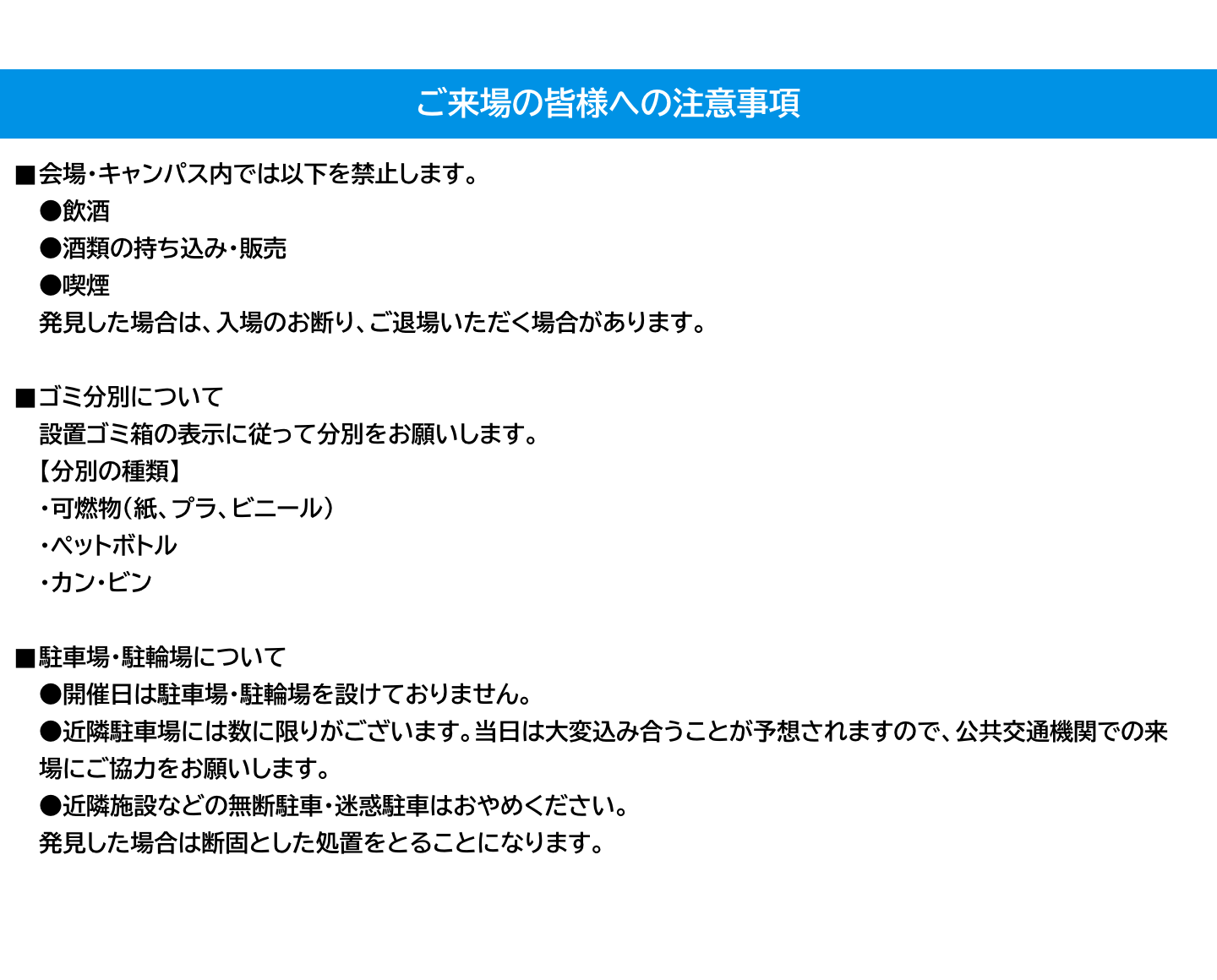 ご来場の皆様への注意事項

■会場・キャンパス内では以下を禁止します。
●飲酒
●酒類の持ち込み・販売
●喫煙
発見した場合は、入場のお断り、ご退場いただく場合があります。

■ゴミ分別について
設置ゴミ箱の表示に従って分別をお願いします。
【分別の種類】
・可燃物（紙、プラ、ビニール）
・ペットボトル
・カン・ビン

■駐車場・駐輪場について
●開催日は駐車場・駐輪場を設けておりません。
●近隣駐車場には数に限りがございます。当日は大変込み合うことが予想されますので、公共交通機関での来場にご協力をお願いします。
●近隣施設などの無断駐車・迷惑駐車はおやめください。
発見した場合は断固とした処置をとることになります。